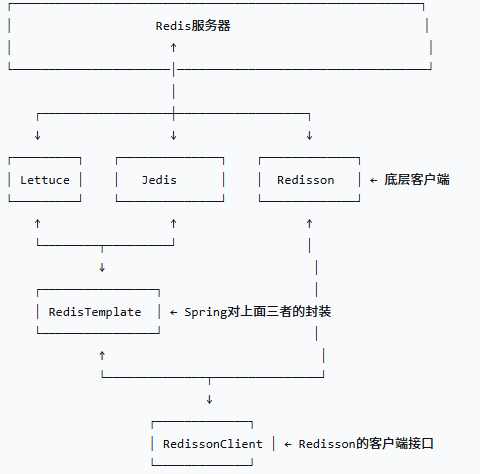 Redis服务器

Lettuce

Jedis

Redisson

← 底层客户端

RedisTemplate

← Spring对上面三者的封装

RedissonClient

← Redisson的客户端接口